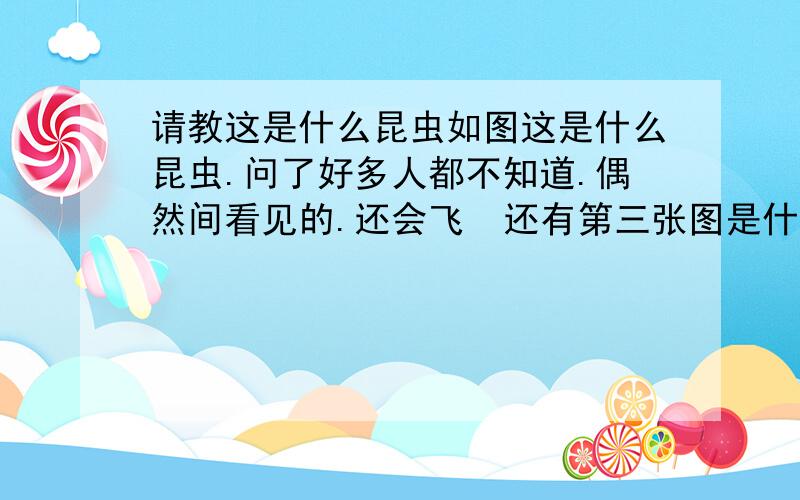 请教这是什么昆虫如图这是什么昆虫.问了好多人都不知道.偶然间看见的.还会飞　还有第三张图是什